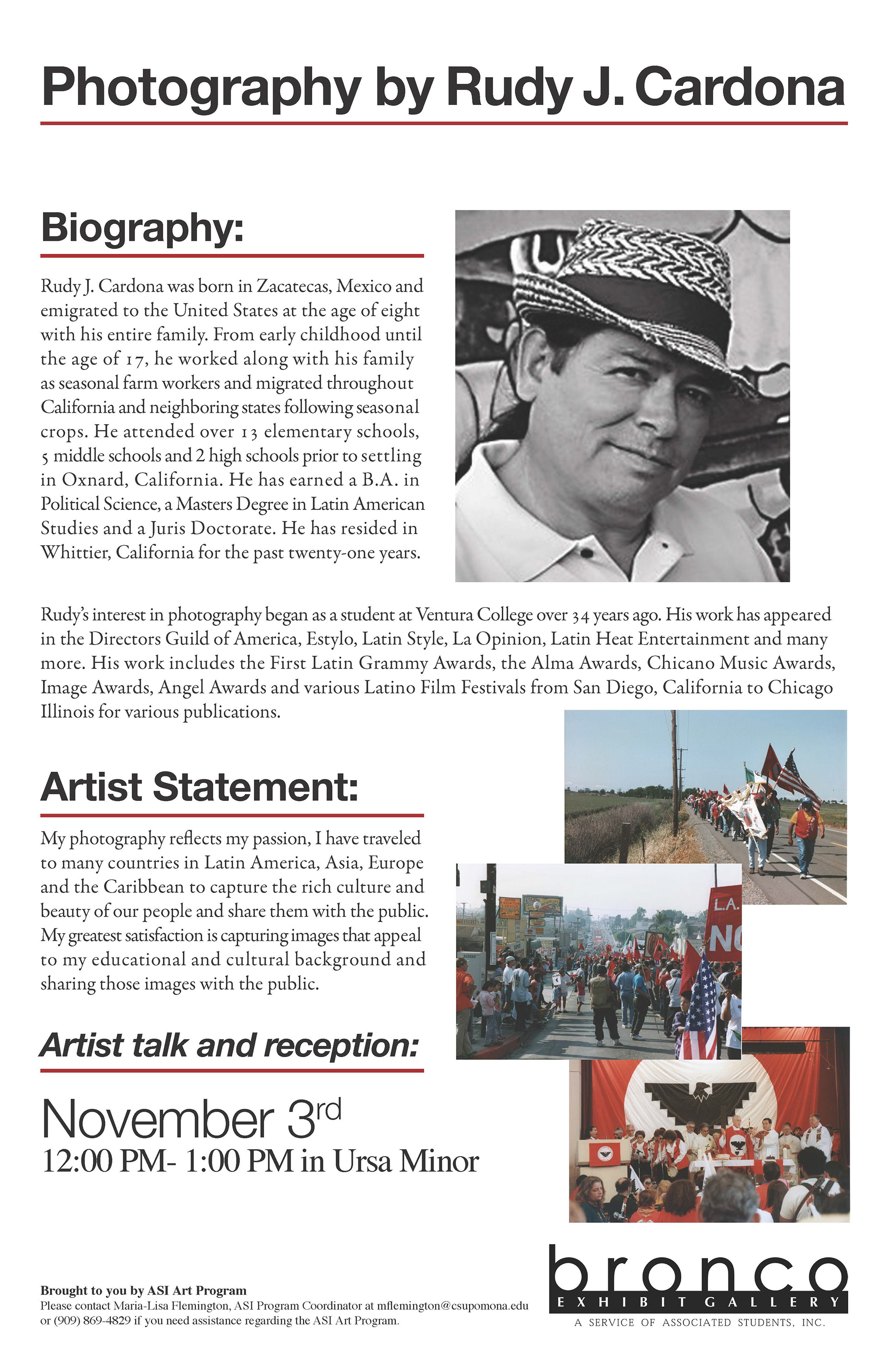 Photography by Rudy J. Cardona

Biography:

Rudy J. Cardona was born in Zacatecas, Mexico and emigrated to the United States at the age of eight with his entire family. From early childhood until the age of 17, he worked along with his family as seasonal farm workers and migrated throughout California and neighboring states following seasonal crops. He attended over 13 elementary schools, 5 middle schools and 2 high schools prior to settling in Oxnard, California. He has earned a B.A. in Political Science, a Masters Degree in Latin American Studies and a Juris Doctorate. He has resided in Whittier, California for the past twenty-one years.

Rudy's interest in photography began as a student at Ventura College over 34 years ago. His work has appeared in the Directors Guild of America, Estylo, Latin Style, La Opinion, Latin Heat Entertainment and many more. His work includes the First Latin Grammy Awards, the Alma Awards, Chicano Music Awards, Image Awards, Angel Awards and various Latino Film Festivals from San Diego, California to Chicago Illinois for various publications.

Artist Statement:

My photography reflects my passion, I have traveled to many countries in Latin America, Asia, Europe and the Caribbean to capture the rich culture and beauty of our people and share them with the public. My greatest satisfaction is capturing images that appeal to my educational and cultural background and sharing those images with the public.

L.A.
NO

Artist talk and reception:

November 3rd
12:00 PM- 1:00 PM in Ursa Minor

Brought to you by ASI Art Program
Please contact Maria-Lisa Flemington, ASI Program Coordinator at mflemington@csupomona.edu or (909) 869-4829 if you need assistance regarding the ASI Art Program.

bronco
EXHIBIT GALLERY
A SERVICE OF ASSOCIATED STUDENTS, INC.